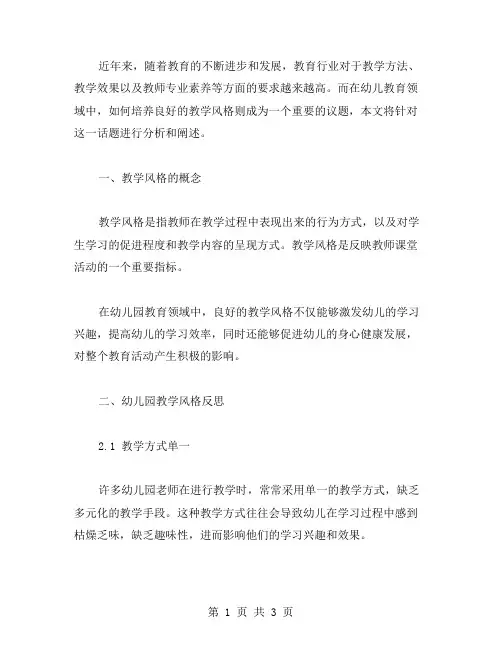 近年来，随着教育的不断进步和发展，教育行业对于教学方法、教学效果以及教师专业素养等方面的要求越来越高。而在幼儿教育领域中，如何培养良好的教学风格则成为一个重要的议题，本文将针对这一话题进行分析和阐述。

一、教学风格的概念

教学风格是指教师在教学过程中表现出来的行为方式，以及对学生学习的促进程度和教学内容的呈现方式。教学风格是反映教师课堂活动的一个重要指标。

在幼儿园教育领域中，良好的教学风格不仅能够激发幼儿的学习兴趣，提高幼儿的学习效率，同时还能够促进幼儿的身心健康发展，对整个教育活动产生积极的影响。

二、幼儿园教学风格反思

2.1 教学方式单一

许多幼儿园老师在进行教学时，常常采用单一的教学方式，缺乏多元化的教学手段。这种教学方式往往会导致幼儿在学习过程中感到枯燥乏味，缺乏趣味性，进而影响他们的学习兴趣和效果。

第 1 页 共 3 页